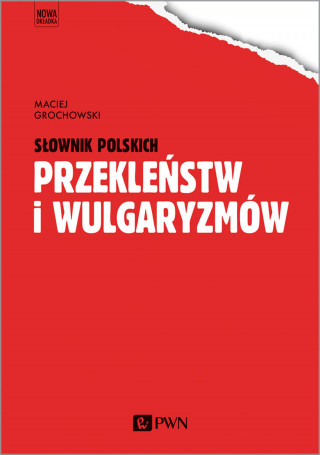 NOWA OKŁADKA

MACIEJ GROCHOWSKI

SŁOWNIK POLSKICH
PRZEKLEŃSTW
i WULGARYZMÓW

PWN